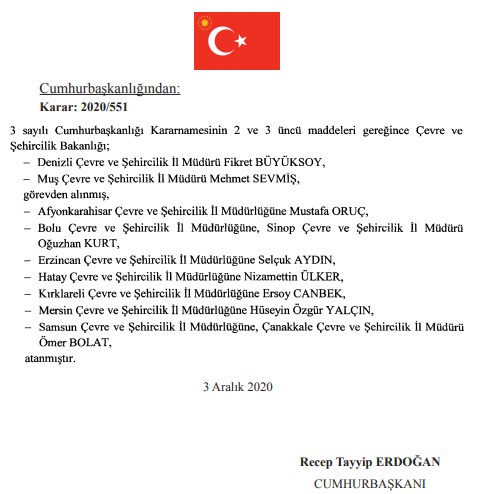 Cumhurbaşkanlığından:
Karar: 2020/551

3 sayılı Cumhurbaşkanlığı Kararnamesinin 2 ve 3 üncü maddeleri gereğince Çevre ve Şehircilik Bakanlığı;

– Denizli Çevre ve Şehircilik İl Müdürü Fikret BÜYÜKSOY,
– Muş Çevre ve Şehircilik İl Müdürü Mehmet SEVMİŞ,
görevden alınmış,
– Afyonkarahisar Çevre ve Şehircilik İl Müdürlüğüne Mustafa ORUÇ,
– Bolu Çevre ve Şehircilik İl Müdürlüğüne, Sinop Çevre ve Şehircilik İl Müdürü Oğuzhan KURT,
– Erzincan Çevre ve Şehircilik İl Müdürlüğüne Selçuk AYDIN,
– Hatay Çevre ve Şehircilik İl Müdürlüğüne Nizamettin ÜLKER,
– Kırklareli Çevre ve Şehircilik İl Müdürlüğüne Ersoy CANBEK,
– Mersin Çevre ve Şehircilik İl Müdürlüğüne Hüseyin Özgür YALÇIN,
– Samsun Çevre ve Şehircilik İl Müdürlüğüne, Çanakkale Çevre ve Şehircilik İl Müdürü Ömer BOLAT,
atanmıştır.

3 Aralık 2020

Recep Tayyip ERDOĞAN
CUMHURBAŞKANI